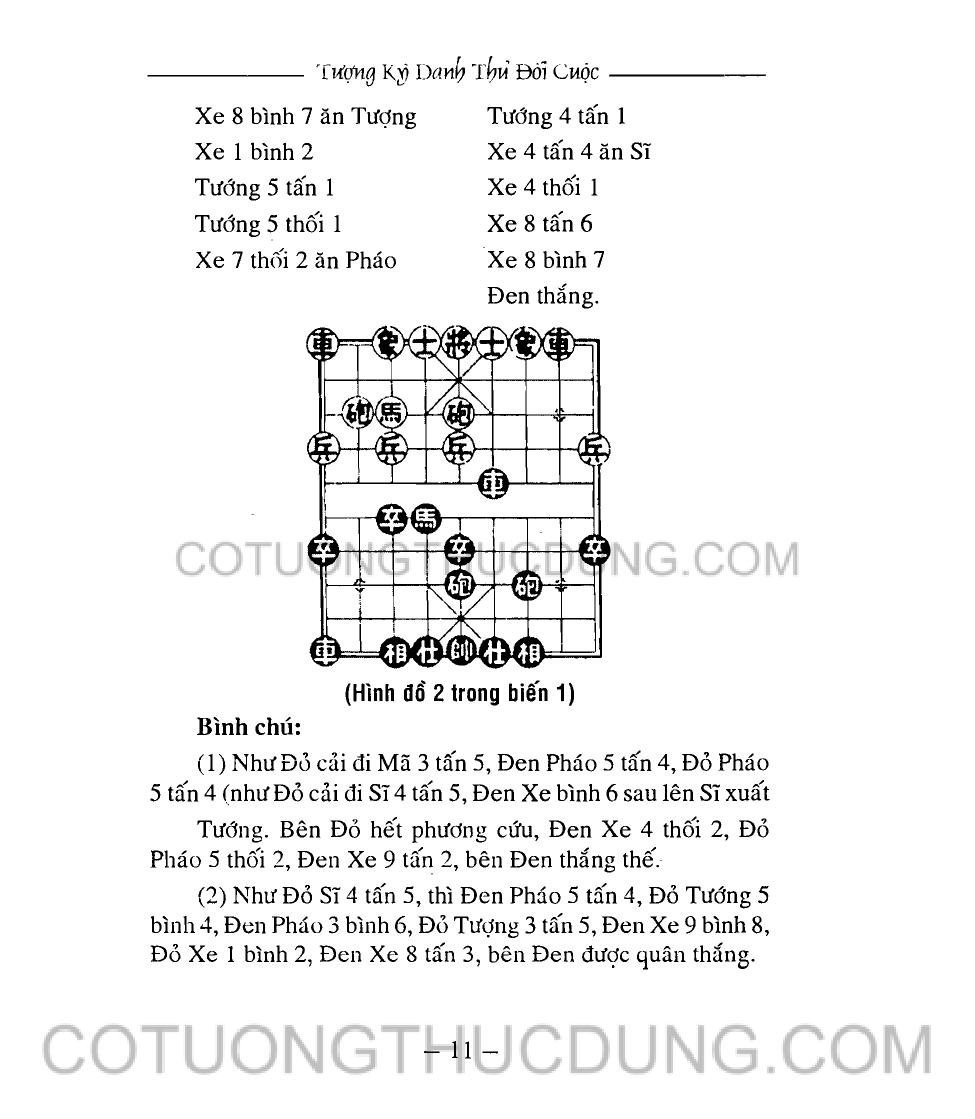 Tượng Kỳ Danh Thủ Đối Cuộc

Xe 8 bình 7 ăn Tượng
Xe 1 bình 2
Tướng 5 tấn 1
Tướng 5 thối 1
Xe 7 thối 2 ăn Pháo

Tướng 4 tấn 1
Xe 4 tấn 4 ăn Sĩ
Xe 4 thối 1
Xe 8 tấn 6
Xe 8 bình 7
Đen thắng.

車 象 士 將 士 象 車
砲 馬 砲
兵 兵 兵 兵
車
卒 馬
卒 卒 卒
砲 砲
車 相 仕 帥 仕 相

COTUONGTHUCDUNG.COM

(Hình đồ 2 trong biến 1)

Bình chú:

(1) Như Đỏ cải đi Mã 3 tấn 5, Đen Pháo 5 tấn 4, Đỏ Pháo 5 tấn 4 (như Đỏ cải đi Sĩ 4 tấn 5, Đen Xe bình 6 sau lên Sĩ xuất

Tướng. Bên Đỏ hết phương cứu, Đen Xe 4 thối 2, Đỏ Pháo 5 thối 2, Đen Xe 9 tấn 2, bên Đen thắng thế.

(2) Như Đỏ Sĩ 4 tấn 5, thì Đen Pháo 5 tấn 4, Đỏ Tướng 5 bình 4, Đen Pháo 3 bình 6, Đỏ Tượng 3 tấn 5, Đen Xe 9 bình 8, Đỏ Xe 1 bình 2, Đen Xe 8 tấn 3, bên Đen được quân thắng.

– 11 –

COTUONGTHUCDUNG.COM